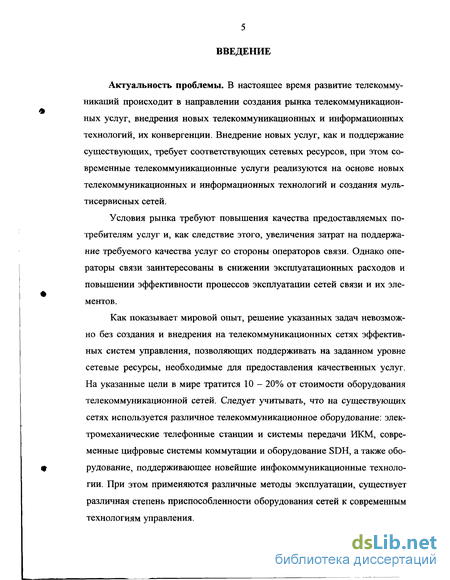 5

ВВЕДЕНИЕ

Актуальность проблемы. В настоящее время развитие телекоммуникаций происходит в направлении создания рынка телекоммуникационных услуг, внедрения новых телекоммуникационных и информационных технологий, их конвергенции. Внедрение новых услуг, как и поддержание существующих, требует соответствующих сетевых ресурсов, при этом современные телекоммуникационные услуги реализуются на основе новых телекоммуникационных и информационных технологий и создания мультисервисных сетей.

Условия рынка требуют повышения качества предоставляемых потребителям услуг и, как следствие этого, увеличения затрат на поддержание требуемого качества услуг со стороны операторов связи. Однако операторы связи заинтересованы в снижении эксплуатационных расходов и повышении эффективности процессов эксплуатации сетей связи и их элементов.

Как показывает мировой опыт, решение указанных задач невозможно без создания и внедрения на телекоммуникационных сетях эффективных систем управления, позволяющих поддерживать на заданном уровне сетевые ресурсы, необходимые для предоставления качественных услуг. На указанные цели в мире тратится 10 – 20% от стоимости оборудования телекоммуникационной сетей. Следует учитывать, что на существующих сетях используется различное телекоммуникационное оборудование: электромеханические телефонные станции и системы передачи ИКМ, современные цифровые системы коммутации и оборудование SDH, а также оборудование, поддерживающее новейшие инфокоммуникационные технологии. При этом применяются различные методы эксплуатации, существует различная степень приспособленности оборудования сетей к современным технологиям управления.

dsLib.net
библиотека диссертаций